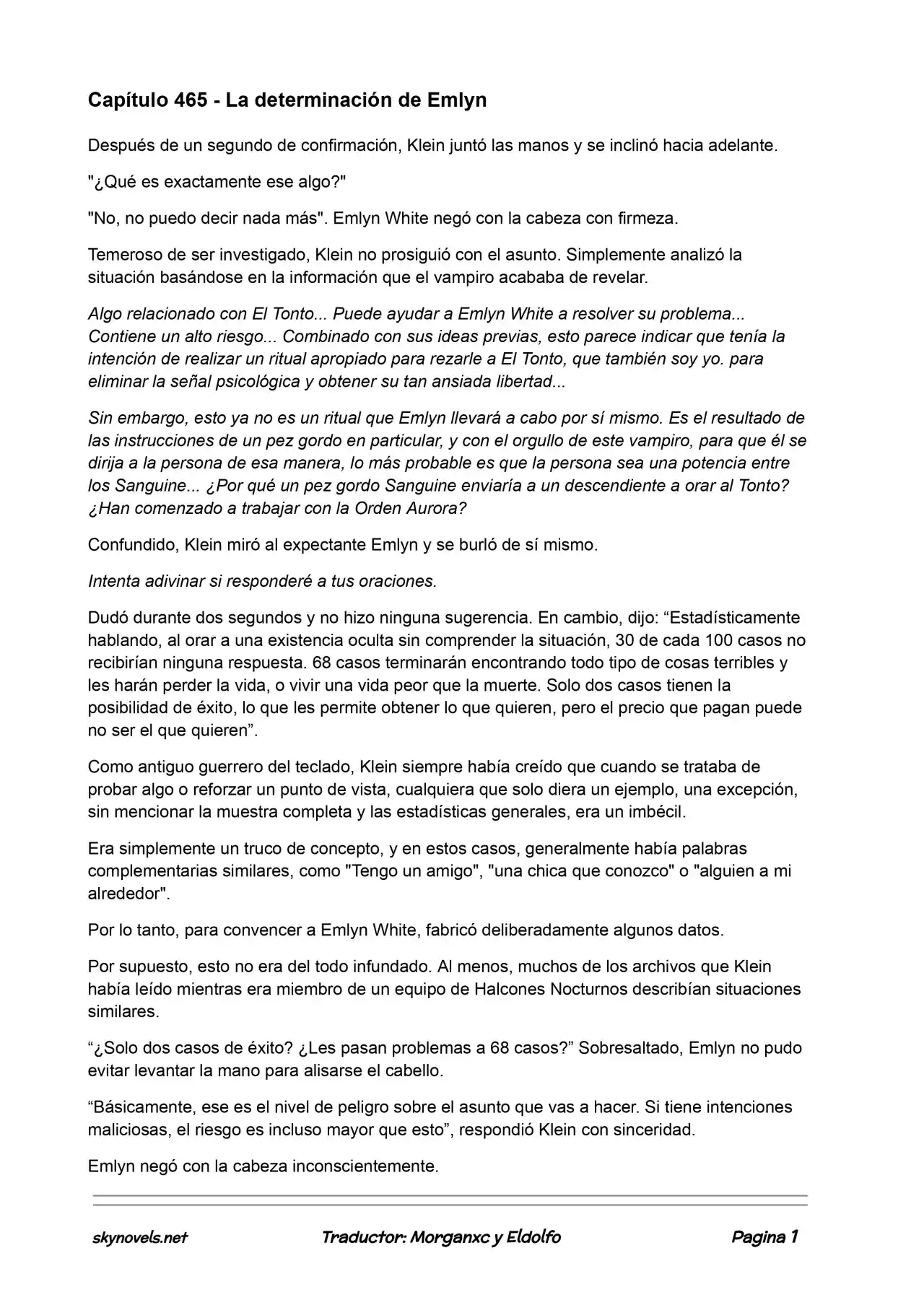 Capítulo 465 - La determinación de Emlyn

Después de un segundo de confirmación, Klein juntó las manos y se inclinó hacia adelante.

"¿Qué es exactamente ese algo?"

"No, no puedo decir nada más". Emlyn White negó con la cabeza con firmeza.

Temeroso de ser investigado, Klein no prosiguió con el asunto. Simplemente analizó la situación basándose en la información que el vampiro acababa de revelar.

Algo relacionado con El Tonto... Puede ayudar a Emlyn White a resolver su problema... Contiene un alto riesgo... Combinado con sus ideas previas, esto parece indicar que tenía la intención de realizar un ritual apropiado para rezarle a El Tonto, que también soy yo. para eliminar la señal psicológica y obtener su tan ansiada libertad...

Sin embargo, esto ya no es un ritual que Emlyn llevará a cabo por sí mismo. Es el resultado de las instrucciones de un pez gordo en particular, y con el orgullo de este vampiro, para que él se dirija a la persona de esa manera, lo más probable es que la persona sea una potencia entre los Sanguine... ¿Por qué un pez gordo Sanguine enviaría a un descendiente a orar al Tonto? ¿Han comenzado a trabajar con la Orden Aurora?

Confundido, Klein miró al expectante Emlyn y se burló de sí mismo.

Intenta adivinar si responderé a tus oraciones.

Dudó durante dos segundos y no hizo ninguna sugerencia. En cambio, dijo: "Estadísticamente hablando, al orar a una existencia oculta sin comprender la situación, 30 de cada 100 casos no recibirían ninguna respuesta. 68 casos terminarán encontrando todo tipo de cosas terribles y les harán perder la vida, o vivir una vida peor que la muerte. Solo dos casos tienen la posibilidad de éxito, lo que les permite obtener lo que quieren, pero el precio que pagan puede no ser el que quieren".

Como antiguo guerrero del teclado, Klein siempre había creído que cuando se trataba de probar algo o reforzar un punto de vista, cualquiera que solo diera un ejemplo, una excepción, sin mencionar la muestra completa y las estadísticas generales, era un imbécil.

Era simplemente un truco de concepto, y en estos casos, generalmente había palabras complementarias similares, como "Tengo un amigo", "una chica que conozco" o "alguien a mi alrededor".

Por lo tanto, para convencer a Emlyn White, fabricó deliberadamente algunos datos.

Por supuesto, esto no era del todo infundado. Al menos, muchos de los archivos que Klein había leído mientras era miembro de un equipo de Halcones Nocturnos describían situaciones similares.

"¿Solo dos casos de éxito? ¿Les pasan problemas a 68 casos?" Sobresaltado, Emlyn no pudo evitar levantar la mano para alisarse el cabello.

"Básicamente, ese es el nivel de peligro sobre el asunto que vas a hacer. Si tiene intenciones maliciosas, el riesgo es incluso mayor que esto", respondió Klein con sinceridad.

Emlyn negó con la cabeza inconscientemente.

skynovels.net Traductor: Morganxc y Eldolfo Pagina 1